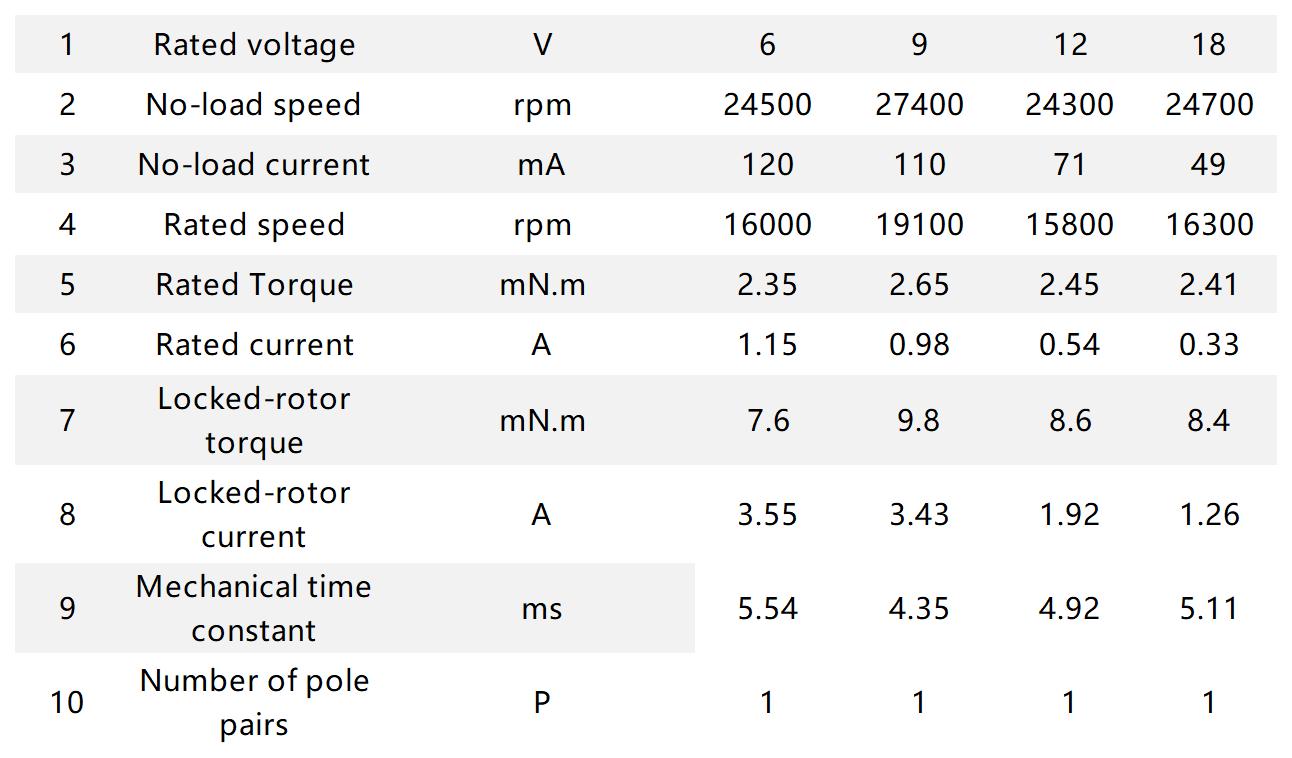 | 1 | Rated voltage | V | 6 | 9 | 12 | 18 |
|---|---|---|---|---|---|---|
| 2 | No-load speed | rpm | 24500 | 27400 | 24300 | 24700 |
| 3 | No-load current | mA | 120 | 110 | 71 | 49 |
| 4 | Rated speed | rpm | 16000 | 19100 | 15800 | 16300 |
| 5 | Rated Torque | mN.m | 2.35 | 2.65 | 2.45 | 2.41 |
| 6 | Rated current | A | 1.15 | 0.98 | 0.54 | 0.33 |
| 7 | Locked-rotor torque | mN.m | 7.6 | 9.8 | 8.6 | 8.4 |
| 8 | Locked-rotor current | A | 3.55 | 3.43 | 1.92 | 1.26 |
| 9 | Mechanical time constant | ms | 5.54 | 4.35 | 4.92 | 5.11 |
| 10 | Number of pole pairs | P | 1 | 1 | 1 | 1 |